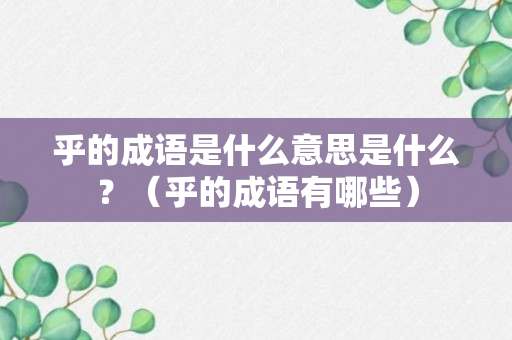 乎的成语是什么意思是什么？（乎的成语有哪些）